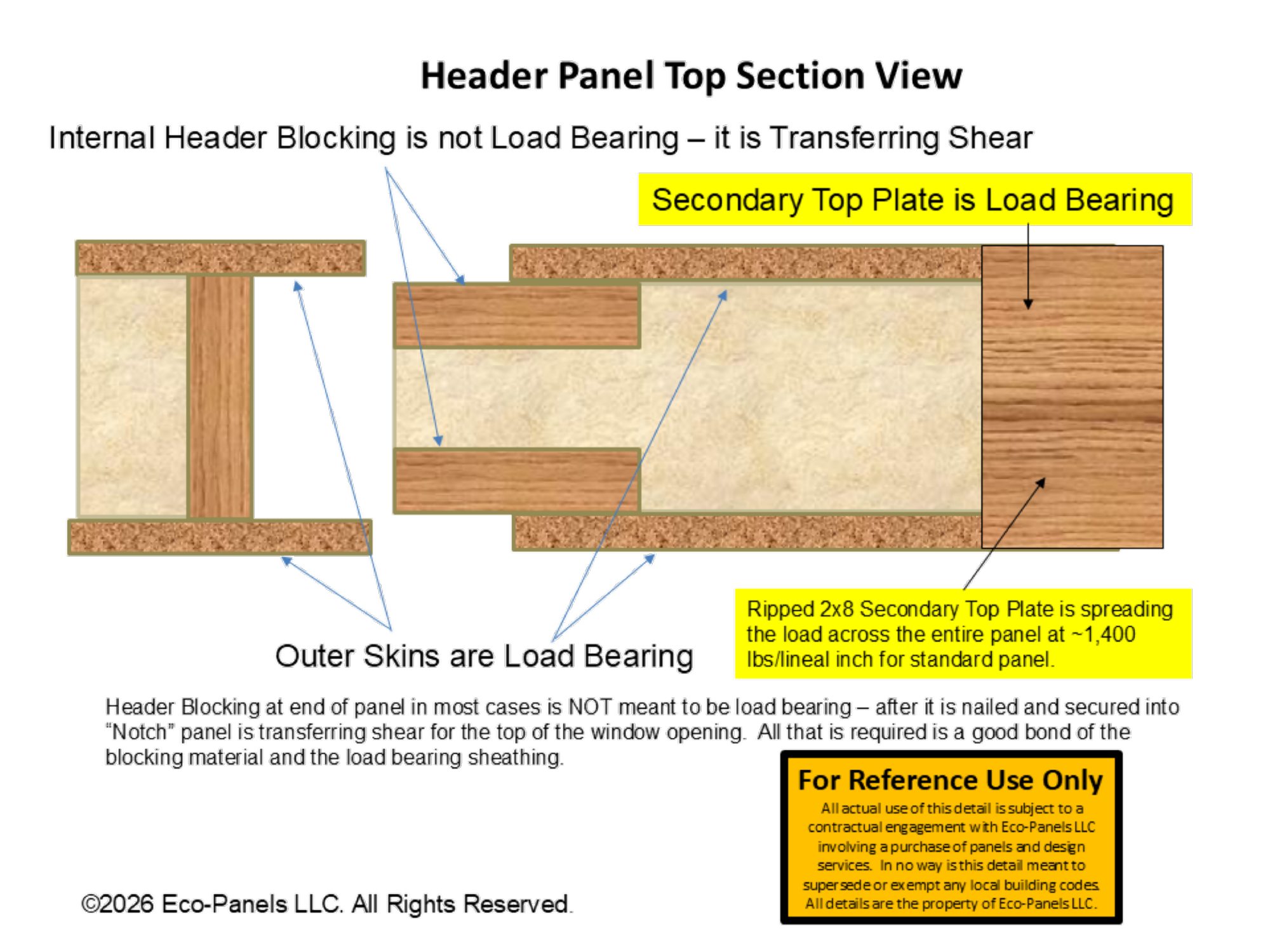 Header Panel Top Section View

Internal Header Blocking is not Load Bearing – it is Transferring Shear

Secondary Top Plate is Load Bearing

Outer Skins are Load Bearing

Ripped 2x8 Secondary Top Plate is spreading the load across the entire panel at ~1,400 lbs/lineal inch for standard panel.

Header Blocking at end of panel in most cases is NOT meant to be load bearing – after it is nailed and secured into "Notch" panel is transferring shear for the top of the window opening. All that is required is a good bond of the blocking material and the load bearing sheathing.

For Reference Use Only
All actual use of this detail is subject to a contractual engagement with Eco-Panels LLC involving a purchase of panels and design services. In no way is this detail meant to supersede or exempt any local building codes. All details are the property of Eco-Panels LLC.

©2026 Eco-Panels LLC. All Rights Reserved.